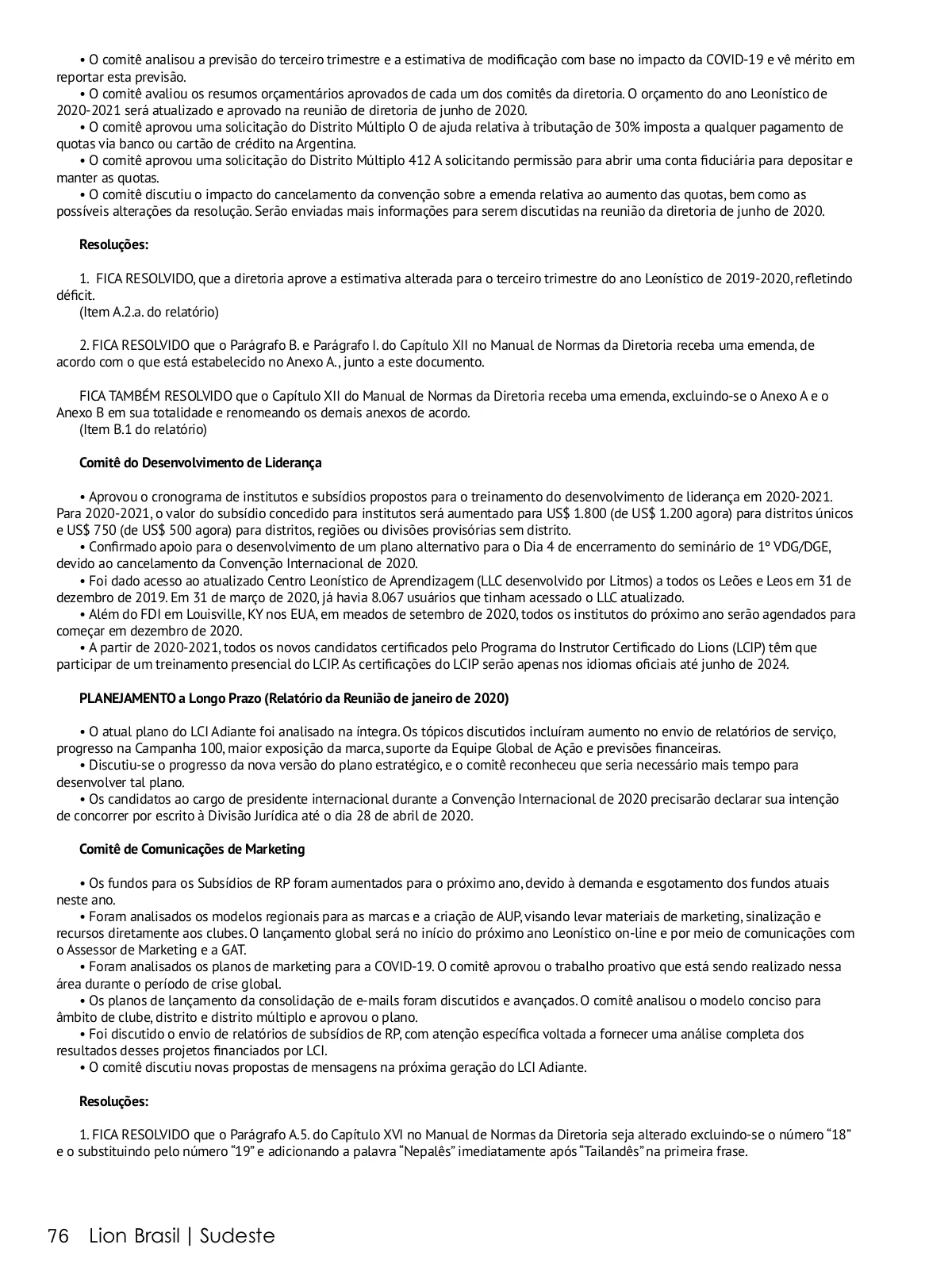 • O comitê analisou a previsão do terceiro trimestre e a estimativa de modificação com base no impacto da COVID-19 e vê mérito em reportar esta previsão.
• O comitê avaliou os resumos orçamentários aprovados de cada um dos comitês da diretoria. O orçamento do ano Leonístico de 2020-2021 será atualizado e aprovado na reunião de diretoria de junho de 2020.
• O comitê aprovou uma solicitação do Distrito Múltiplo O de ajuda relativa à tributação de 30% imposta a qualquer pagamento de quotas via banco ou cartão de crédito na Argentina.
• O comitê aprovou uma solicitação do Distrito Múltiplo 412 A solicitando permissão para abrir uma conta fiduciária para depositar e manter as quotas.
• O comitê discutiu o impacto do cancelamento da convenção sobre a emenda relativa ao aumento das quotas, bem como as possíveis alterações da resolução. Serão enviadas mais informações para serem discutidas na reunião da diretoria de junho de 2020.

Resoluções:

1. FICA RESOLVIDO, que a diretoria aprove a estimativa alterada para o terceiro trimestre do ano Leonístico de 2019-2020, refletindo déficit.
(Item A.2.a. do relatório)

2. FICA RESOLVIDO que o Parágrafo B. e Parágrafo I. do Capítulo XII no Manual de Normas da Diretoria receba uma emenda, de acordo com o que está estabelecido no Anexo A., junto a este documento.

FICA TAMBÉM RESOLVIDO que o Capítulo XII do Manual de Normas da Diretoria receba uma emenda, excluindo-se o Anexo A e o Anexo B em sua totalidade e renomeando os demais anexos de acordo.
(Item B.1 do relatório)

Comitê do Desenvolvimento de Liderança

• Aprovou o cronograma de institutos e subsídios propostos para o treinamento do desenvolvimento de liderança em 2020-2021. Para 2020-2021, o valor do subsídio concedido para institutos será aumentado para US$ 1.800 (de US$ 1.200 agora) para distritos únicos e US$ 750 (de US$ 500 agora) para distritos, regiões ou divisões provisórias sem distrito.
• Confirmado apoio para o desenvolvimento de um plano alternativo para o Dia 4 de encerramento do seminário de 1º VDG/DGE, devido ao cancelamento da Convenção Internacional de 2020.
• Foi dado acesso ao atualizado Centro Leonístico de Aprendizagem (LLC desenvolvido por Litmos) a todos os Leões e Leos em 31 de dezembro de 2019. Em 31 de março de 2020, já havia 8.067 usuários que tinham acessado o LLC atualizado.
• Além do FDI em Louisville, KY nos EUA, em meados de setembro de 2020, todos os institutos do próximo ano serão agendados para começar em dezembro de 2020.
• A partir de 2020-2021, todos os novos candidatos certificados pelo Programa do Instrutor Certificado do Lions (LCIP) têm que participar de um treinamento presencial do LCIP. As certificações do LCIP serão apenas nos idiomas oficiais até junho de 2024.

PLANEJAMENTO a Longo Prazo (Relatório da Reunião de janeiro de 2020)

• O atual plano do LCI Adiante foi analisado na íntegra. Os tópicos discutidos incluíram aumento no envio de relatórios de serviço, progresso na Campanha 100, maior exposição da marca, suporte da Equipe Global de Ação e previsões financeiras.
• Discutiu-se o progresso da nova versão do plano estratégico, e o comitê reconheceu que seria necessário mais tempo para desenvolver tal plano.
• Os candidatos ao cargo de presidente internacional durante a Convenção Internacional de 2020 precisarão declarar sua intenção de concorrer por escrito à Divisão Jurídica até o dia 28 de abril de 2020.

Comitê de Comunicações de Marketing

• Os fundos para os Subsídios de RP foram aumentados para o próximo ano, devido à demanda e esgotamento dos fundos atuais neste ano.
• Foram analisados os modelos regionais para as marcas e a criação de AUP, visando levar materiais de marketing, sinalização e recursos diretamente aos clubes. O lançamento global será no início do próximo ano Leonístico on-line e por meio de comunicações com o Assessor de Marketing e a GAT.
• Foram analisados os planos de marketing para a COVID-19. O comitê aprovou o trabalho proativo que está sendo realizado nessa área durante o período de crise global.
• Os planos de lançamento da consolidação de e-mails foram discutidos e avançados. O comitê analisou o modelo conciso para âmbito de clube, distrito e distrito múltiplo e aprovou o plano.
• Foi discutido o envio de relatórios de subsídios de RP, com atenção específica voltada a fornecer uma análise completa dos resultados desses projetos financiados por LCI.
• O comitê discutiu novas propostas de mensagens na próxima geração do LCI Adiante.

Resoluções:

1. FICA RESOLVIDO que o Parágrafo A.5. do Capítulo XVI no Manual de Normas da Diretoria seja alterado excluindo-se o número “18” e o substituindo pelo número “19” e adicionando a palavra “Nepalês” imediatamente após “Tailandês” na primeira frase.

76 Lion Brasil | Sudeste